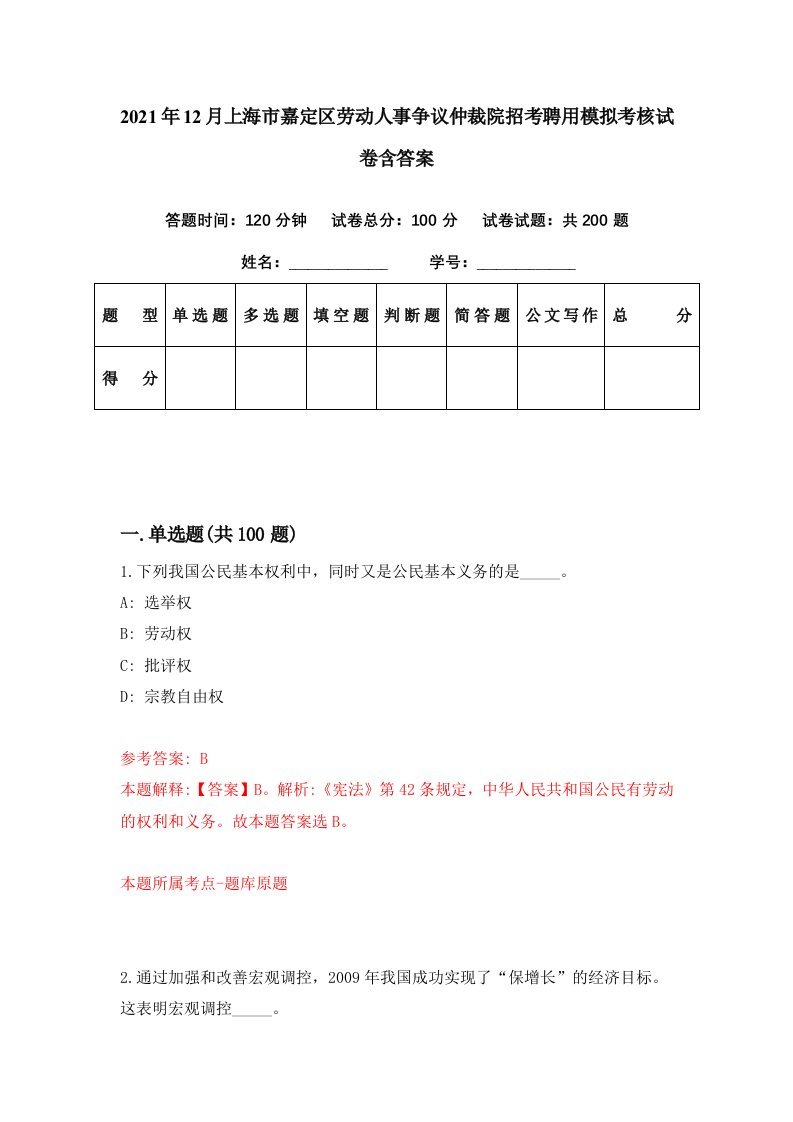 2021年12月上海市嘉定区劳动人事争议仲裁院招考聘用模拟考核试卷含答案

答题时间：120分钟　试卷总分：100分　试卷试题：共200题

姓名：____________　学号：____________

| 题　型 | 单选题 | 多选题 | 填空题 | 判断题 | 简答题 | 公文写作 | 总　分 |
|---|---|---|---|---|---|---|---|
| 得　分 | | | | | | | |

一.单选题(共100题)

1.下列我国公民基本权利中，同时又是公民基本义务的是_____。

A: 选举权

B: 劳动权

C: 批评权

D: 宗教自由权

参考答案: B

本题解释:【答案】B。解析:《宪法》第42条规定，中华人民共和国公民有劳动的权利和义务。故本题答案选B。

本题所属考点-题库原题

2.通过加强和改善宏观调控，2009年我国成功实现了“保增长”的经济目标。这表明宏观调控_____。